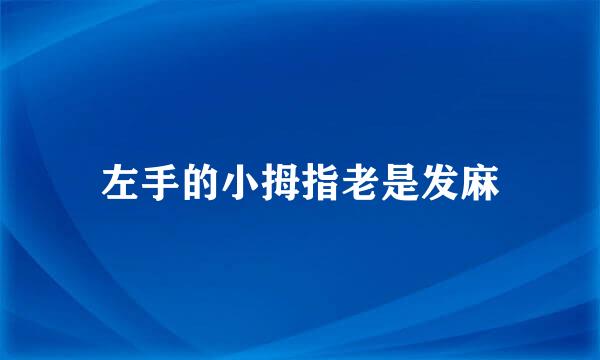 左手的小拇指老是发麻